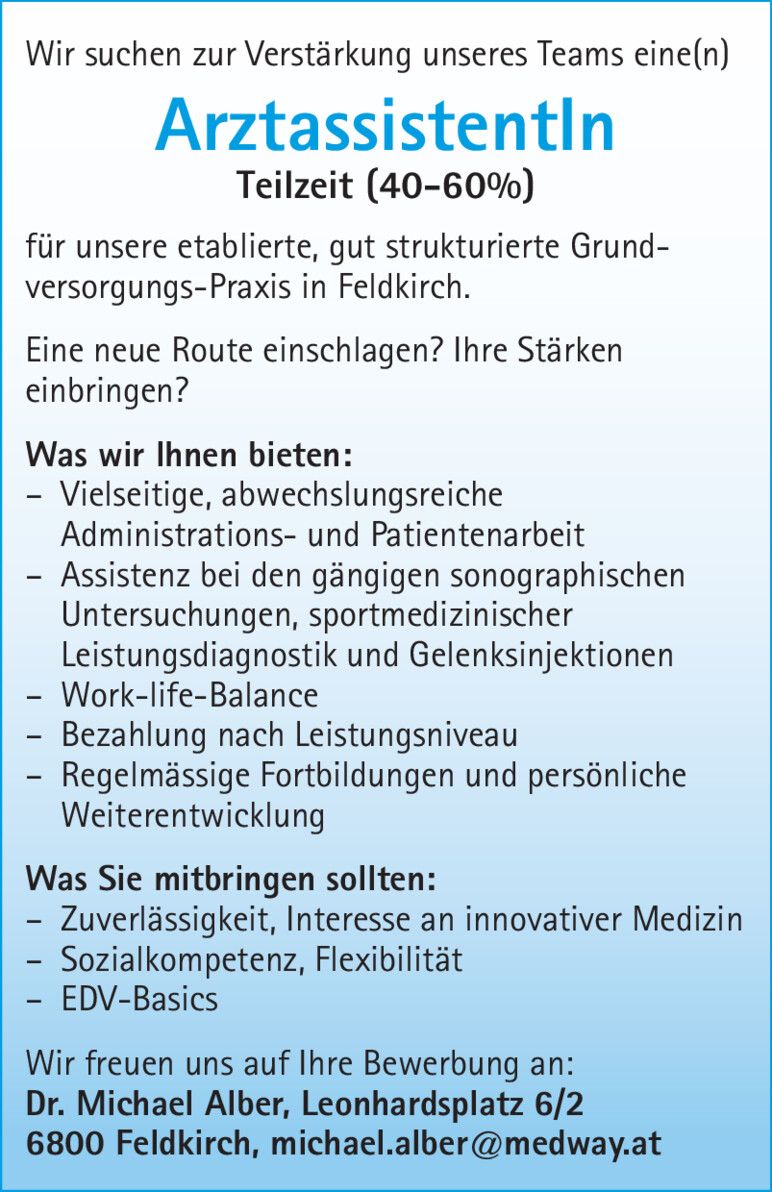 Wir suchen zur Verstärkung unseres Teams eine(n)

ArztassistentIn

Teilzeit (40-60%)

für unsere etablierte, gut strukturierte Grundversorgungs-Praxis in Feldkirch.

Eine neue Route einschlagen? Ihre Stärken einbringen?

Was wir Ihnen bieten:
– Vielseitige, abwechslungsreiche Administrations- und Patientenarbeit
– Assistenz bei den gängigen sonographischen Untersuchungen, sportmedizinischer Leistungsdiagnostik und Gelenksinjektionen
– Work-life-Balance
– Bezahlung nach Leistungsniveau
– Regelmässige Fortbildungen und persönliche Weiterentwicklung

Was Sie mitbringen sollten:
– Zuverlässigkeit, Interesse an innovativer Medizin
– Sozialkompetenz, Flexibilität
– EDV-Basics

Wir freuen uns auf Ihre Bewerbung an:
Dr. Michael Alber, Leonhardsplatz 6/2
6800 Feldkirch, michael.alber@medway.at